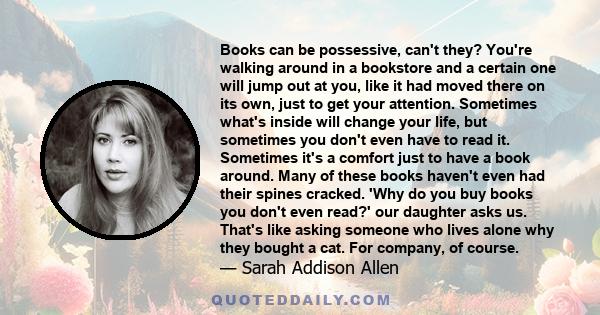 Books can be possessive, can't they? You're walking around in a bookstore and a certain one will jump out at you, like it had moved there on its own, just to get your attention. Sometimes what's inside will change your life, but sometimes you don't even have to read it. Sometimes it's a comfort just to have a book around. Many of these books haven't even had their spines cracked. 'Why do you buy books you don't even read?' our daughter asks us. That's like asking someone who lives alone why they bought a cat. For company, of course.
— Sarah Addison Allen

QUOTEDDAILY.COM